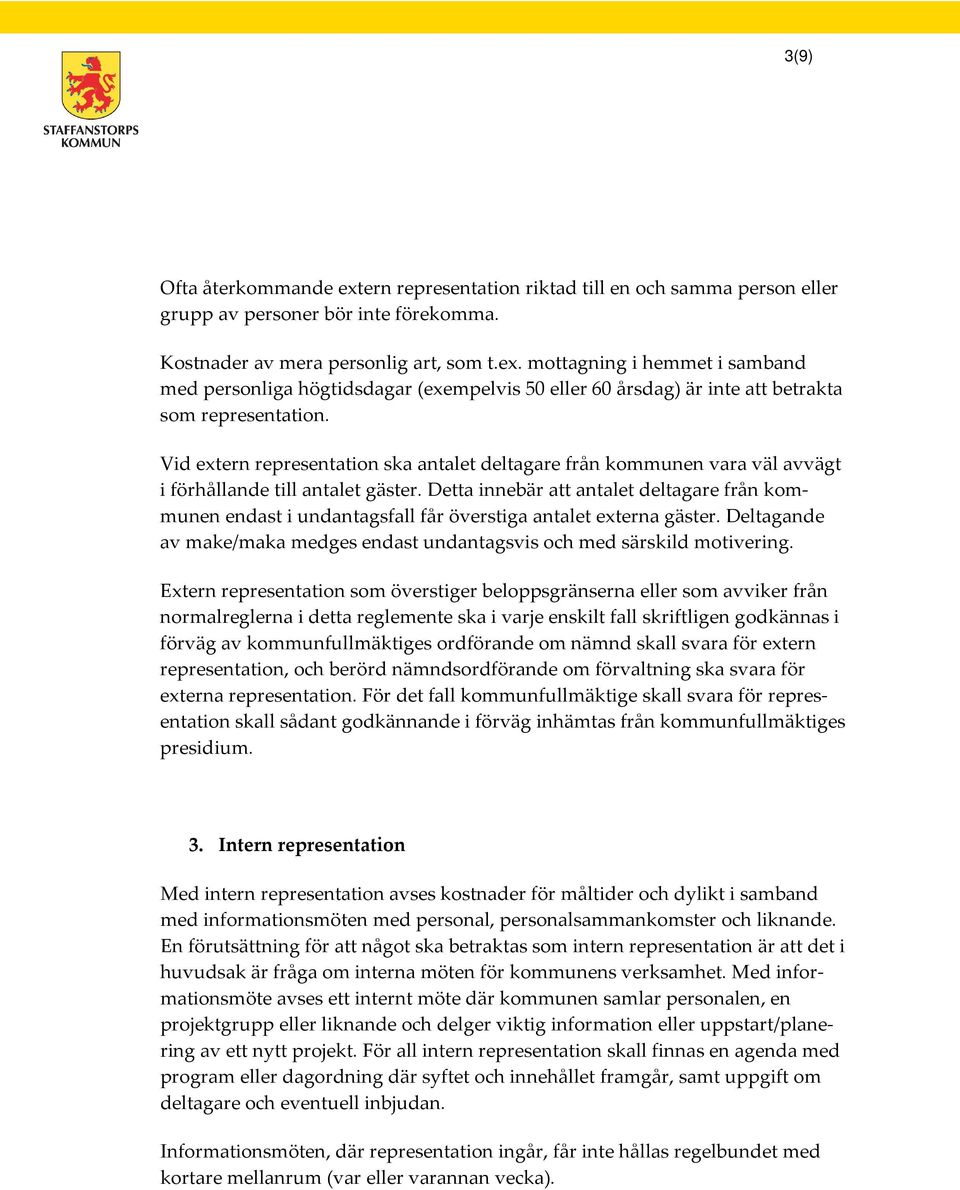 3(9)

STAFFANSTORPS KOMMUN

Ofta återkommande extern representation riktad till en och samma person eller grupp av personer bör inte förekomma.

Kostnader av mera personlig art, som t.ex. mottagning i hemmet i samband med personliga högtidsdagar (exempelvis 50 eller 60 årsdag) är inte att betrakta som representation.

Vid extern representation ska antalet deltagare från kommunen vara väl avvägt i förhållande till antalet gäster. Detta innebär att antalet deltagare från kommunen endast i undantagsfall får överstiga antalet externa gäster. Deltagande av make/maka medges endast undantagsvis och med särskild motivering.

Extern representation som överstiger beloppsgränserna eller som avviker från normalreglerna i detta reglemente ska i varje enskilt fall skriftligen godkännas i förväg av kommunfullmäktiges ordförande om nämnd skall svara för extern representation, och berörd nämndsordförande om förvaltning ska svara för externa representation. För det fall kommunfullmäktige skall svara för representation skall sådant godkännande i förväg inhämtas från kommunfullmäktiges presidium.

3. Intern representation

Med intern representation avses kostnader för måltider och dylikt i samband med informationsmöten med personal, personalsammankomster och liknande. En förutsättning för att något ska betraktas som intern representation är att det i huvudsak är fråga om interna möten för kommunens verksamhet. Med informationsmöte avses ett internt möte där kommunen samlar personalen, en projektgrupp eller liknande och delger viktig information eller uppstart/planering av ett nytt projekt. För all intern representation skall finnas en agenda med program eller dagordning där syftet och innehållet framgår, samt uppgift om deltagare och eventuell inbjudan.

Informationsmöten, där representation ingår, får inte hållas regelbundet med kortare mellanrum (var eller varannan vecka).